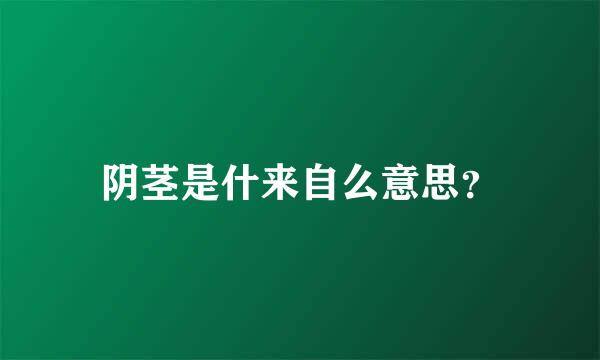 阴茎是什来自么意思？